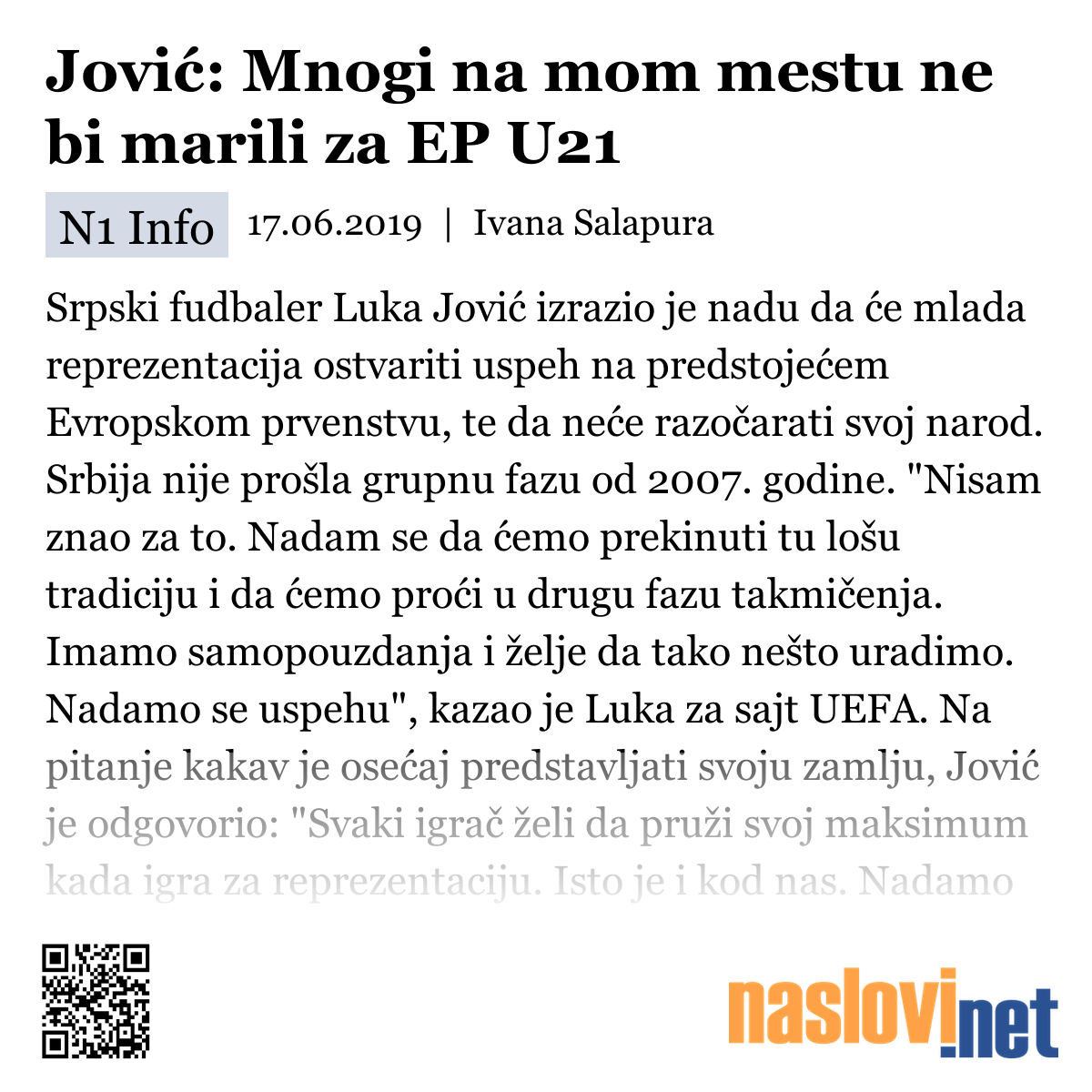 Jović: Mnogi na mom mestu ne bi marili za EP U21

N1 Info 17.06.2019 | Ivana Salapura

Srpski fudbaler Luka Jović izrazio je nadu da će mlada reprezentacija ostvariti uspeh na predstojećem Evropskom prvenstvu, te da neće razočarati svoj narod. Srbija nije prošla grupnu fazu od 2007. godine. "Nisam znao za to. Nadam se da ćemo prekinuti tu lošu tradiciju i da ćemo proći u drugu fazu takmičenja. Imamo samopouzdanja i želje da tako nešto uradimo. Nadamo se uspehu", kazao je Luka za sajt UEFA. Na pitanje kakav je osećaj predstavljati svoju zamlju, Jović je odgovorio: "Svaki igrač želi da pruži svoj maksimum kada igra za reprezentaciju. Isto je i kod nas. Nadamo

naslovi.net